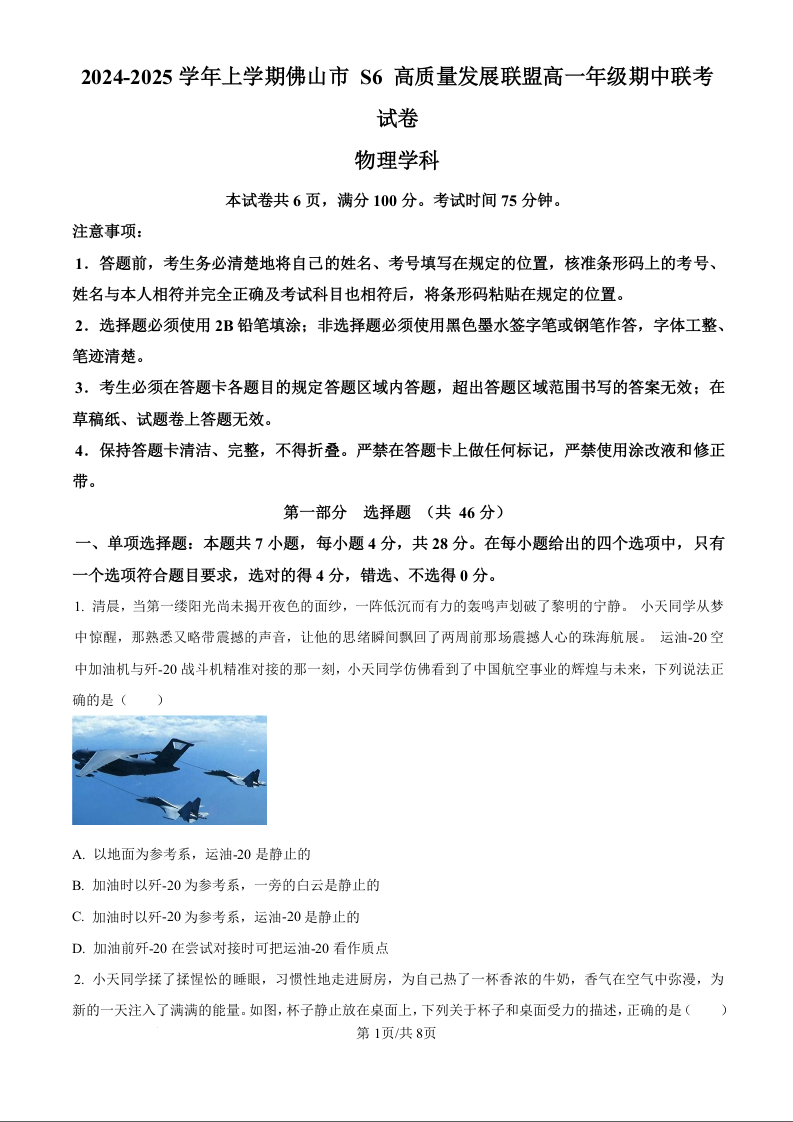 2024-2025 学年上学期佛山市 S6 高质量发展联盟高一年级期中联考试卷

物理学科

本试卷共 6 页，满分 100 分。考试时间 75 分钟。

注意事项：

1．答题前，考生务必清楚地将自己的姓名、考号填写在规定的位置，核准条形码上的考号、姓名与本人相符并完全正确及考试科目也相符后，将条形码粘贴在规定的位置。

2．选择题必须使用 2B 铅笔填涂；非选择题必须使用黑色墨水签字笔或钢笔作答，字体工整、笔迹清楚。

3．考生必须在答题卡各题目的规定答题区域内答题，超出答题区域范围书写的答案无效；在草稿纸、试题卷上答题无效。

4．保持答题卡清洁、完整，不得折叠。严禁在答题卡上做任何标记，严禁使用涂改液和修正带。

第一部分　选择题　（共 46 分）

一、单项选择题：本题共 7 小题，每小题 4 分，共 28 分。在每小题给出的四个选项中，只有一个选项符合题目要求，选对的得 4 分，错选、不选得 0 分。

1. 清晨，当第一缕阳光尚未揭开夜色的面纱，一阵低沉而有力的轰鸣声划破了黎明的宁静。 小天同学从梦中惊醒，那熟悉又略带震撼的声音，让他的思绪瞬间飘回了两周前那场震撼人心的珠海航展。 运油-20 空中加油机与歼-20 战斗机精准对接的那一刻，小天同学仿佛看到了中国航空事业的辉煌与未来，下列说法正确的是（　　）

A. 以地面为参考系，运油-20 是静止的

B. 加油时以歼-20 为参考系，一旁的白云是静止的

C. 加油时以歼-20 为参考系，运油-20 是静止的

D. 加油前歼-20 在尝试对接时可把运油-20 看作质点

2. 小天同学揉了揉惺忪的睡眼，习惯性地走进厨房，为自己热了一杯香浓的牛奶，香气在空气中弥漫，为新的一天注入了满满的能量。如图，杯子静止放在桌面上，下列关于杯子和桌面受力的描述，正确的是（　　）

第 1页/共 8页